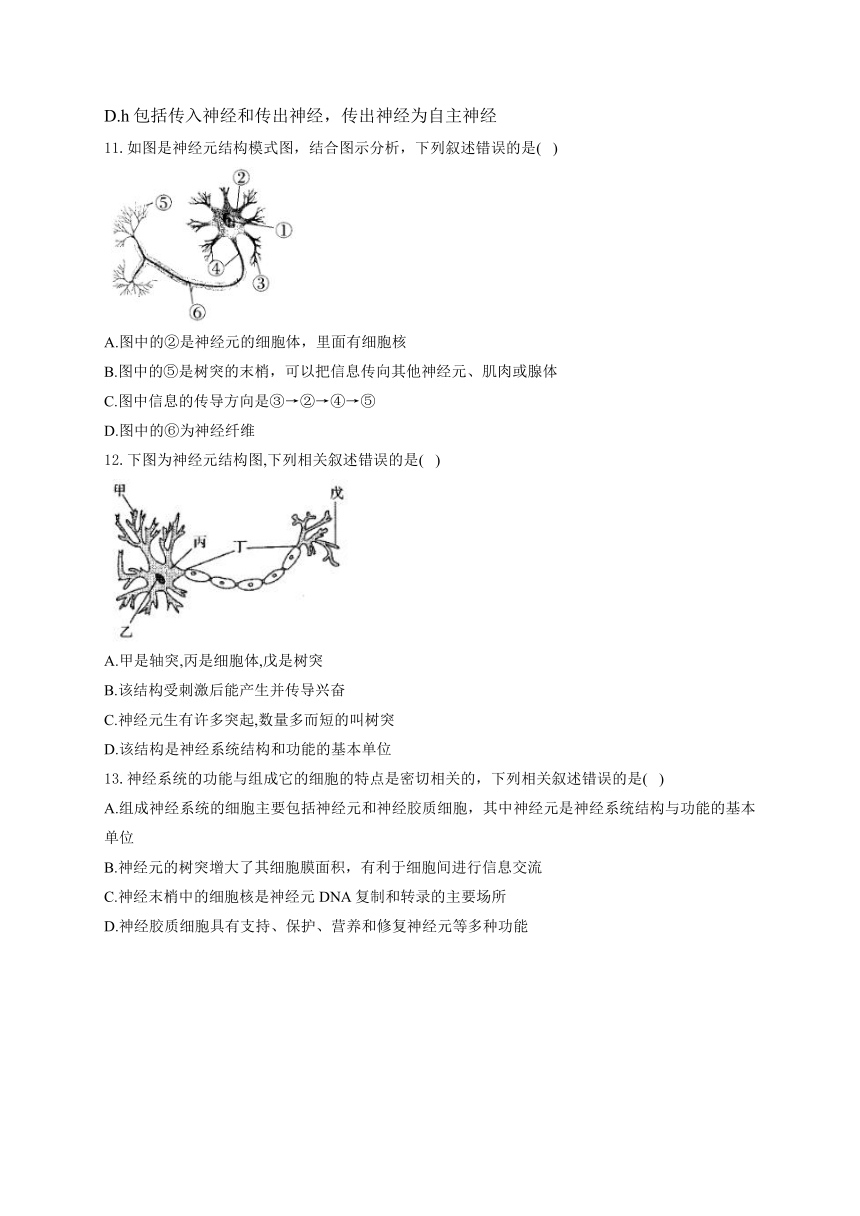 D.h 包括传入神经和传出神经，传出神经为自主神经

11. 如图是神经元结构模式图，结合图示分析，下列叙述错误的是( )

⑤ ② ① ④ ③ ⑥

A.图中的②是神经元的细胞体，里面有细胞核

B.图中的⑤是树突的末梢，可以把信息传向其他神经元、肌肉或腺体

C.图中信息的传导方向是③→②→④→⑤

D.图中的⑥为神经纤维

12. 下图为神经元结构图,下列相关叙述错误的是( )

甲 丙 丁 戊 乙

A.甲是轴突,丙是细胞体,戊是树突

B.该结构受刺激后能产生并传导兴奋

C.神经元生有许多突起,数量多而短的叫树突

D.该结构是神经系统结构和功能的基本单位

13. 神经系统的功能与组成它的细胞的特点是密切相关的，下列相关叙述错误的是( )

A.组成神经系统的细胞主要包括神经元和神经胶质细胞，其中神经元是神经系统结构与功能的基本单位

B.神经元的树突增大了其细胞膜面积，有利于细胞间进行信息交流

C.神经末梢中的细胞核是神经元 DNA 复制和转录的主要场所

D.神经胶质细胞具有支持、保护、营养和修复神经元等多种功能